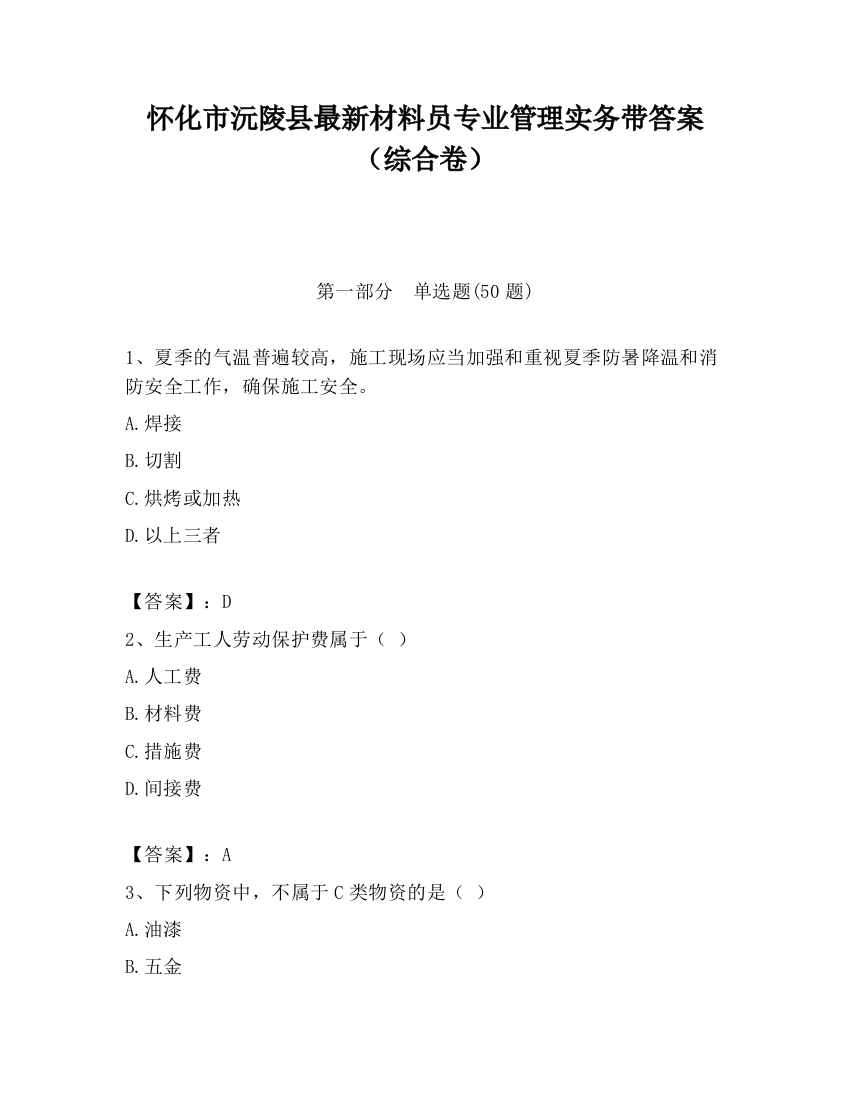 怀化市沅陵县最新材料员专业管理实务带答案（综合卷）

第一部分　单选题(50 题)

1、夏季的气温普遍较高，施工现场应当加强和重视夏季防暑降温和消防安全工作，确保施工安全。

A.焊接

B.切割

C.烘烤或加热

D.以上三者

【答案】：D

2、生产工人劳动保护费属于（ ）

A.人工费

B.材料费

C.措施费

D.间接费

【答案】：A

3、下列物资中，不属于 C 类物资的是（ ）

A.油漆

B.五金